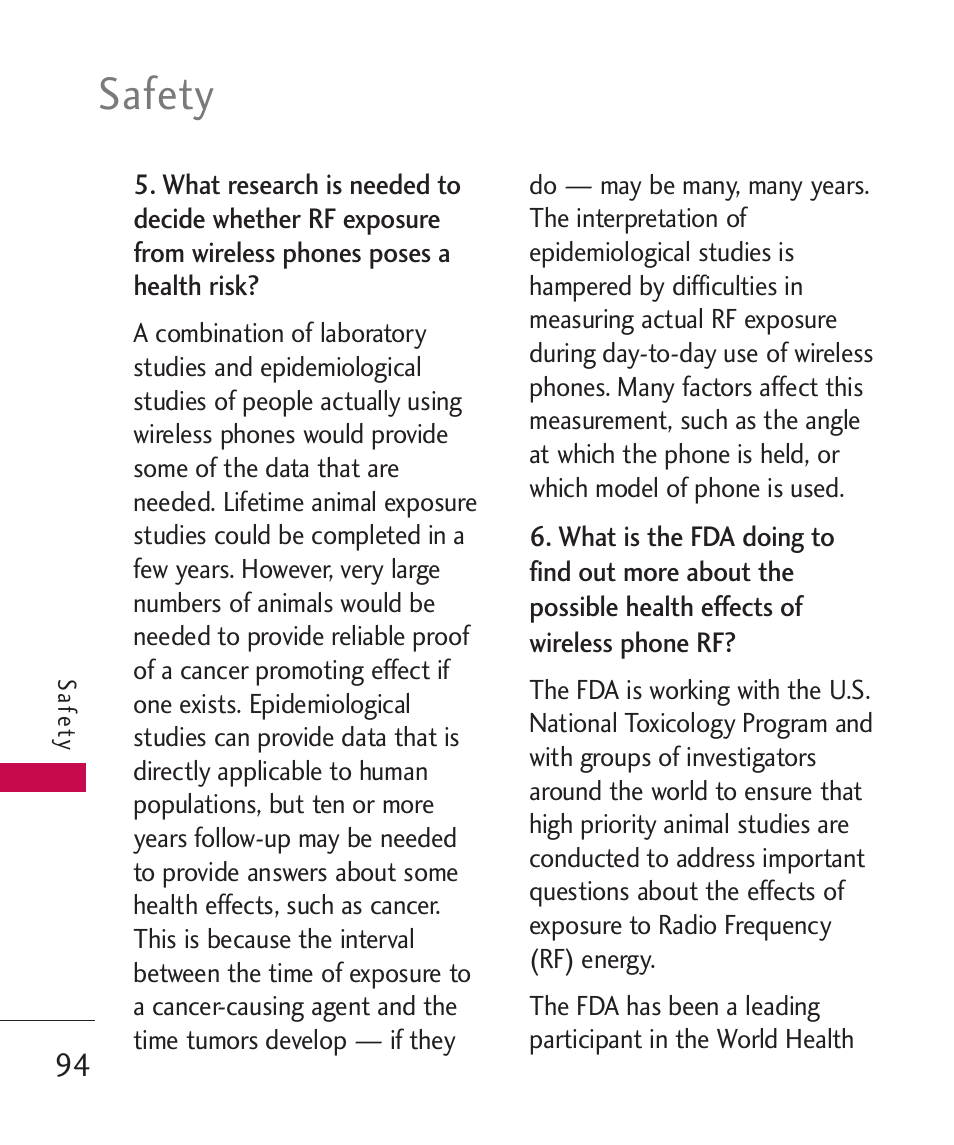 Safety

5. What research is needed to decide whether RF exposure from wireless phones poses a health risk?

A combination of laboratory studies and epidemiological studies of people actually using wireless phones would provide some of the data that are needed. Lifetime animal exposure studies could be completed in a few years. However, very large numbers of animals would be needed to provide reliable proof of a cancer promoting effect if one exists. Epidemiological studies can provide data that is directly applicable to human populations, but ten or more years follow-up may be needed to provide answers about some health effects, such as cancer. This is because the interval between the time of exposure to a cancer-causing agent and the time tumors develop — if they do — may be many, many years. The interpretation of epidemiological studies is hampered by difficulties in measuring actual RF exposure during day-to-day use of wireless phones. Many factors affect this measurement, such as the angle at which the phone is held, or which model of phone is used.

6. What is the FDA doing to find out more about the possible health effects of wireless phone RF?

The FDA is working with the U.S. National Toxicology Program and with groups of investigators around the world to ensure that high priority animal studies are conducted to address important questions about the effects of exposure to Radio Frequency (RF) energy.

The FDA has been a leading participant in the World Health

Safety

94